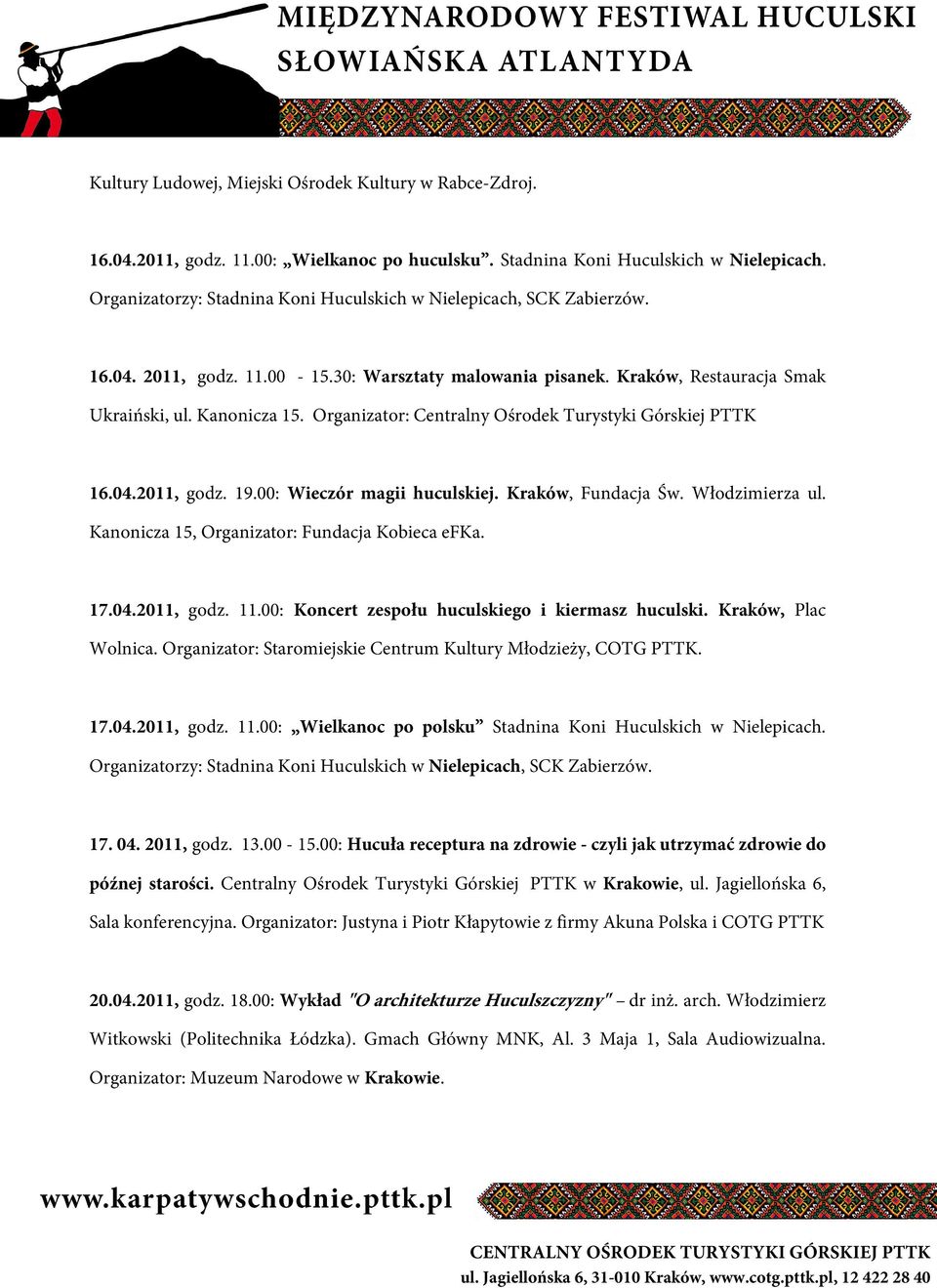 MIĘDZYNARODOWY FESTIWAL HUCULSKI
SŁOWIAŃSKA ATLANTYDA

Kultury Ludowej, Miejski Ośrodek Kultury w Rabce-Zdroj.

16.04.2011, godz. 11.00: „Wielkanoc po huculsku”. Stadnina Koni Huculskich w Nielepicach. Organizatorzy: Stadnina Koni Huculskich w Nielepicach, SCK Zabierzów.

16.04. 2011, godz. 11.00 - 15.30: Warsztaty malowania pisanek. Kraków, Restauracja Smak Ukraiński, ul. Kanonicza 15. Organizator: Centralny Ośrodek Turystyki Górskiej PTTK

16.04.2011, godz. 19.00: Wieczór magii huculskiej. Kraków, Fundacja Św. Włodzimierza ul. Kanonicza 15, Organizator: Fundacja Kobieca eFKa.

17.04.2011, godz. 11.00: Koncert zespołu huculskiego i kiermasz huculski. Kraków, Plac Wolnica. Organizator: Staromiejskie Centrum Kultury Młodzieży, COTG PTTK.

17.04.2011, godz. 11.00: „Wielkanoc po polsku” Stadnina Koni Huculskich w Nielepicach. Organizatorzy: Stadnina Koni Huculskich w Nielepicach, SCK Zabierzów.

17. 04. 2011, godz. 13.00 - 15.00: Hucuła receptura na zdrowie - czyli jak utrzymać zdrowie do późnej starości. Centralny Ośrodek Turystyki Górskiej PTTK w Krakowie, ul. Jagiellońska 6, Sala konferencyjna. Organizator: Justyna i Piotr Kłapytowie z firmy Akuna Polska i COTG PTTK

20.04.2011, godz. 18.00: Wykład "O architekturze Huculszczyzny" – dr inż. arch. Włodzimierz Witkowski (Politechnika Łódzka). Gmach Główny MNK, Al. 3 Maja 1, Sala Audiowizualna. Organizator: Muzeum Narodowe w Krakowie.

www.karpatywschodnie.pttk.pl

CENTRALNY OŚRODEK TURYSTYKI GÓRSKIEJ PTTK
ul. Jagiellońska 6, 31-010 Kraków, www.cotg.pttk.pl, 12 422 28 40